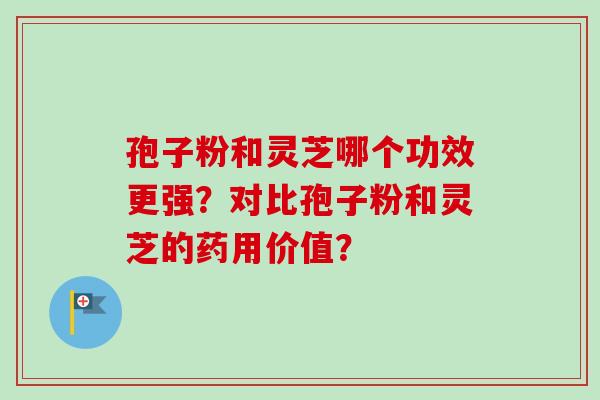 孢子粉和灵芝哪个功效更强？对比孢子粉和灵芝的药用价值？